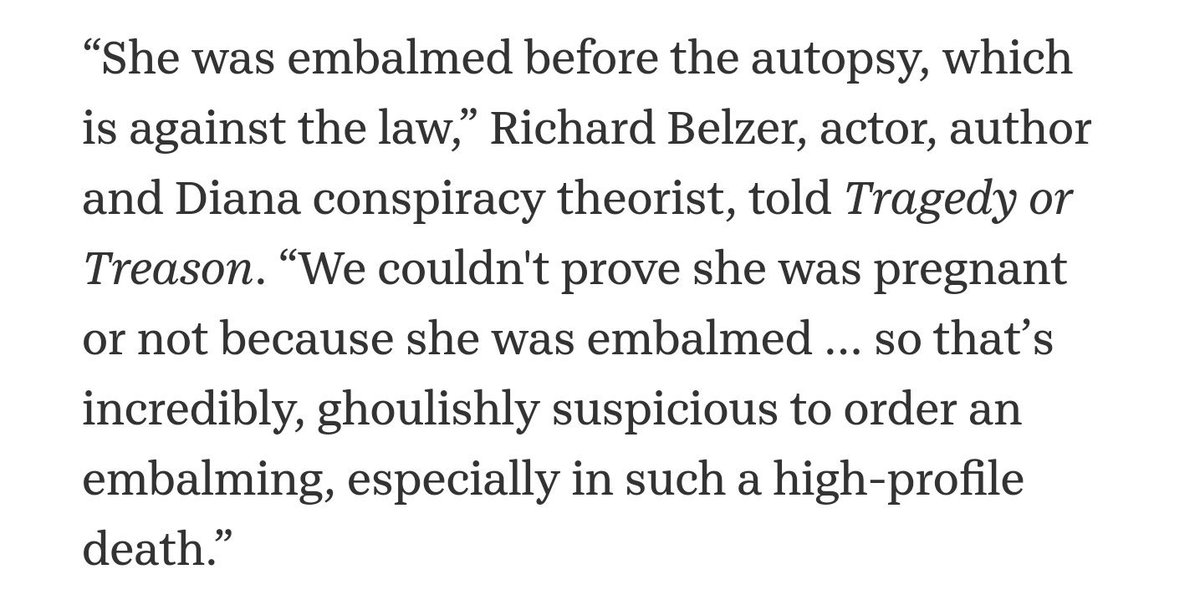 “She was embalmed before the autopsy, which is against the law,” Richard Belzer, actor, author and Diana conspiracy theorist, told Tragedy or Treason. “We couldn't prove she was pregnant or not because she was embalmed … so that’s incredibly, ghoulishly suspicious to order an embalming, especially in such a high-profile death.”